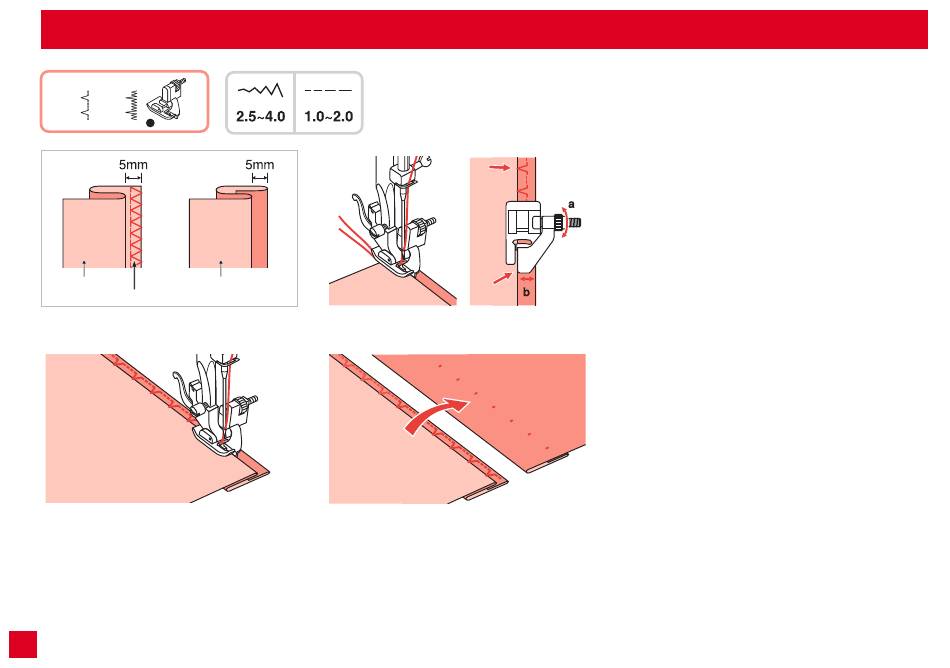 2.5~4.0
1.0~2.0

5mm
5mm

a
b